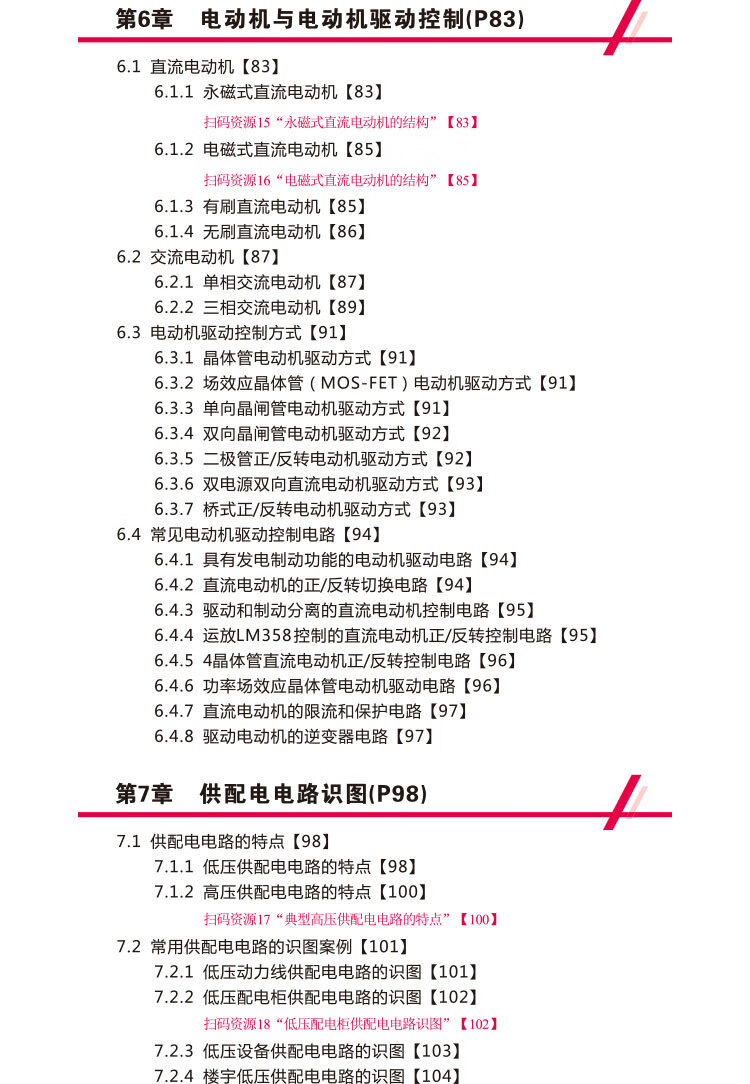 第6章　电动机与电动机驱动控制(P83)

6.1 直流电动机【83】
6.1.1 永磁式直流电动机【83】
扫码资源15“永磁式直流电动机的结构”【83】
6.1.2 电磁式直流电动机【85】
扫码资源16“电磁式直流电动机的结构”【85】
6.1.3 有刷直流电动机【85】
6.1.4 无刷直流电动机【86】
6.2 交流电动机【87】
6.2.1 单相交流电动机【87】
6.2.2 三相交流电动机【89】
6.3 电动机驱动控制方式【91】
6.3.1 晶体管电动机驱动方式【91】
6.3.2 场效应晶体管（MOS-FET）电动机驱动方式【91】
6.3.3 单向晶闸管电动机驱动方式【91】
6.3.4 双向晶闸管电动机驱动方式【92】
6.3.5 二极管正/反转电动机驱动方式【92】
6.3.6 双电源双向直流电动机驱动方式【93】
6.3.7 桥式正/反转电动机驱动方式【93】
6.4 常见电动机驱动控制电路【94】
6.4.1 具有发电制动功能的电动机驱动电路【94】
6.4.2 直流电动机的正/反转切换电路【94】
6.4.3 驱动和制动分离的直流电动机控制电路【95】
6.4.4 运放LM358控制的直流电动机正/反转控制电路【95】
6.4.5 4晶体管直流电动机正/反转控制电路【96】
6.4.6 功率场效应晶体管电动机驱动电路【96】
6.4.7 直流电动机的限流和保护电路【97】
6.4.8 驱动电动机的逆变器电路【97】

第7章　供配电电路识图(P98)

7.1 供配电电路的特点【98】
7.1.1 低压供配电电路的特点【98】
7.1.2 高压供配电电路的特点【100】
扫码资源17“典型高压供配电电路的特点”【100】
7.2 常用供配电电路的识图案例【101】
7.2.1 低压动力线供配电电路的识图【101】
7.2.2 低压配电柜供配电电路的识图【102】
扫码资源18“低压配电柜供配电电路识图”【102】
7.2.3 低压设备供配电电路的识图【103】
7.2.4 楼宇低压供配电电路的识图【104】